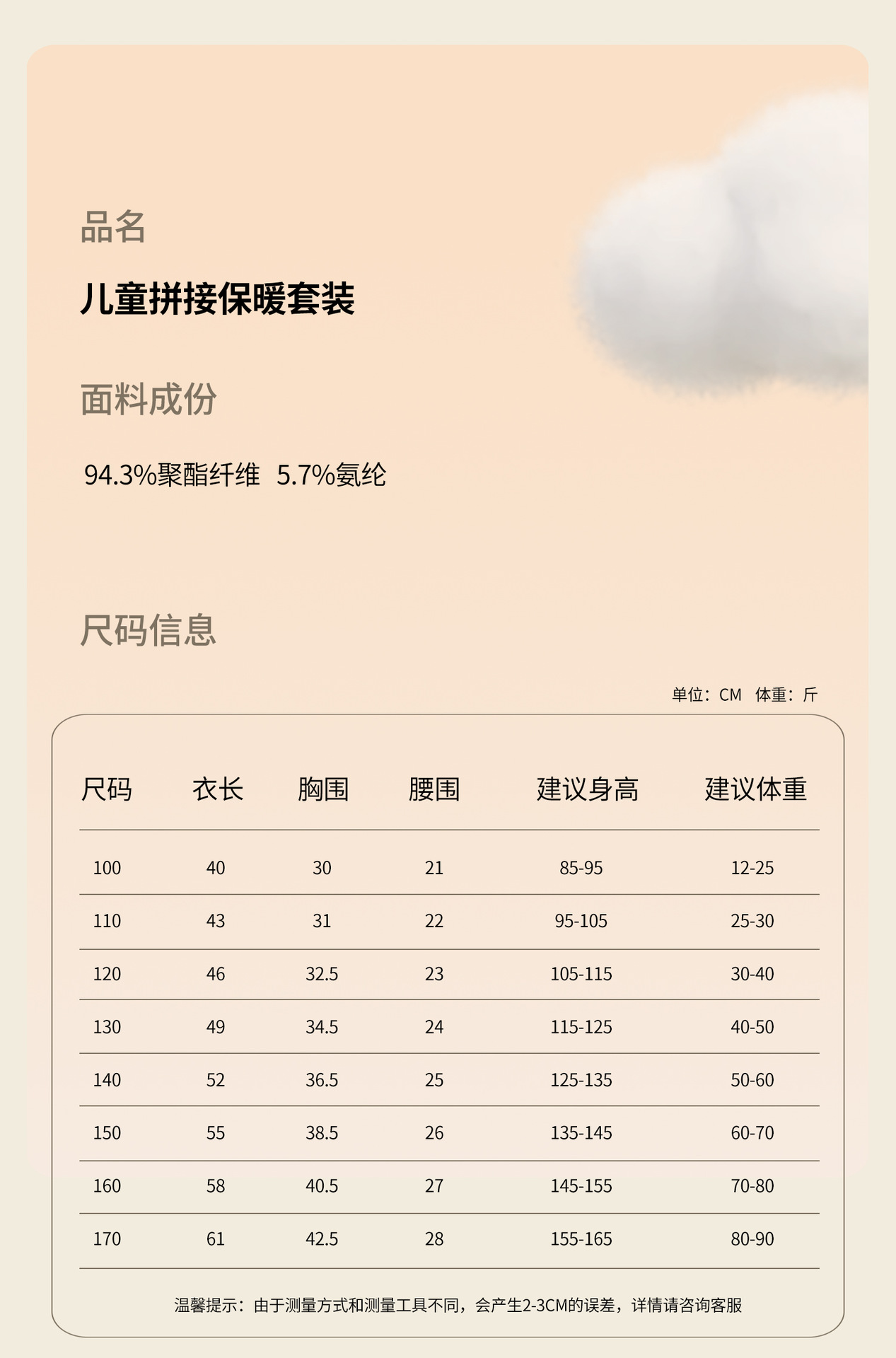 品名

儿童拼接保暖套装

面料成份

94.3%聚酯纤维 5.7%氨纶

尺码信息

单位：CM 体重：斤

| 尺码 | 衣长 | 胸围 | 腰围 | 建议身高 | 建议体重 |
|---|---|---|---|---|---|
| 100 | 40 | 30 | 21 | 85-95 | 12-25 |
| 110 | 43 | 31 | 22 | 95-105 | 25-30 |
| 120 | 46 | 32.5 | 23 | 105-115 | 30-40 |
| 130 | 49 | 34.5 | 24 | 115-125 | 40-50 |
| 140 | 52 | 36.5 | 25 | 125-135 | 50-60 |
| 150 | 55 | 38.5 | 26 | 135-145 | 60-70 |
| 160 | 58 | 40.5 | 27 | 145-155 | 70-80 |
| 170 | 61 | 42.5 | 28 | 155-165 | 80-90 |

温馨提示：由于测量方式和测量工具不同，会产生2-3CM的误差，详情请咨询客服